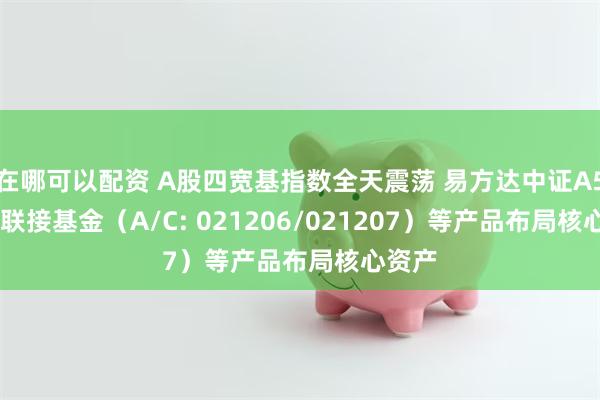 在哪可以配资 A股四宽基指数全天震荡 易方达中证A5
联接基金（A/C: 021206/021207）等产品布局核心
7）等产品布局核心资产